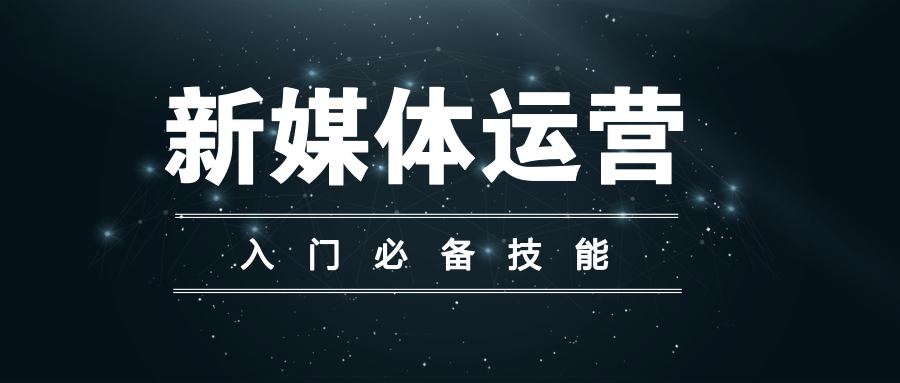 新媒体运营

入门必备技能